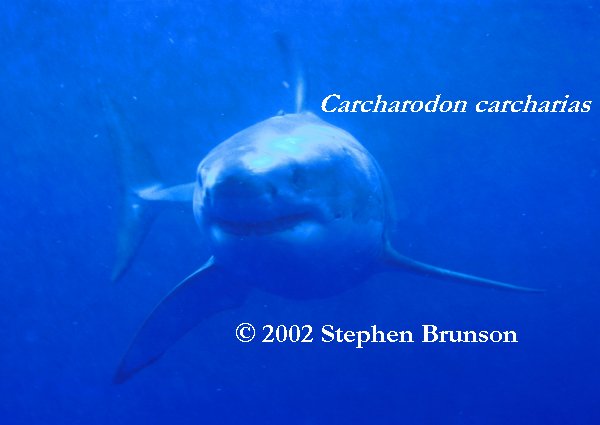 Carcharodon carcharias

© 2002 Stephen Brunson